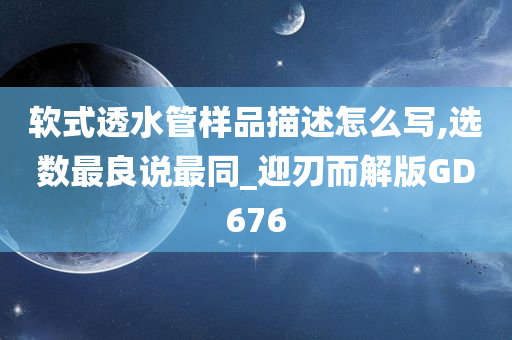 软式透水管样品描述怎么写,选数最良说最同_迎刃而解版GD676